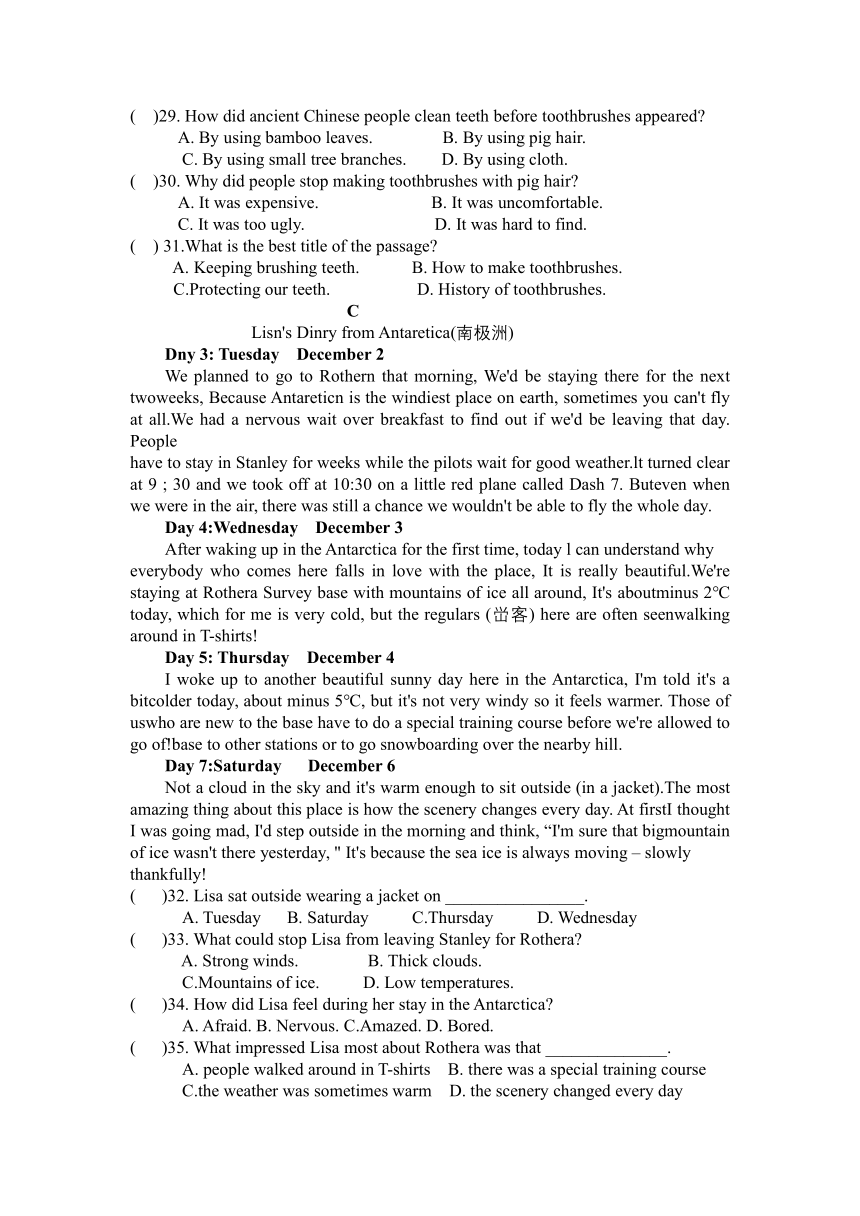 (　)29. How did ancient Chinese people clean teeth before toothbrushes appeared?
A. By using bamboo leaves.　　B. By using pig hair.
C. By using small tree branches.　　D. By using cloth.
(　)30. Why did people stop making toothbrushes with pig hair?
A. It was expensive.　　B. It was uncomfortable.
C. It was too ugly.　　D. It was hard to find.
(　) 31.What is the best title of the passage?
A. Keeping brushing teeth.　　B. How to make toothbrushes.
C.Protecting our teeth.　　D. History of toothbrushes.

C

Lisn's Dinry from Antaretica(南极洲)

Dny 3: Tuesday　December 2

We planned to go to Rothern that morning, We'd be staying there for the next twoweeks, Because Antaretien is the windiest place on earth, sometimes you can't fly at all.We had a nervous wait over breakfast to find out if we'd be leaving that day. People
have to stay in Stanley for weeks while the pilots wait for good weather.lt turned clear at 9 ; 30 and we took off at 10:30 on a little red plane called Dash 7. Buteven when we were in the air, there was still a chance we wouldn't be able to fly the whole day.

Day 4:Wednesday　December 3

After waking up in the Antarctica for the first time, today l can understand why everybody who comes here falls in love with the place, It is really beautiful.We're staying at Rothera Survey base with mountains of ice all around, It's aboutminus 2°C today, which for me is very cold, but the regulars (岀客) here are often seenwalking around in T-shirts!

Day 5: Thursday　December 4

I woke up to another beautiful sunny day here in the Antarctica, I'm told it's a bitcolder today, about minus 5°C, but it's not very windy so it feels warmer. Those of uswho are new to the base have to do a special training course before we're allowed to go of!base to other stations or to go snowboarding over the nearby hill.

Day 7:Saturday　December 6

Not a cloud in the sky and it's warm enough to sit outside (in a jacket).The most amazing thing about this place is how the scenery changes every day. At firstI thought I was going mad, I'd step outside in the morning and think, “I'm sure that bigmountain of ice wasn't there yesterday, " It's because the sea ice is always moving – slowly thankfully!

(　)32. Lisa sat outside wearing a jacket on ________________.
A. Tuesday　B. Saturday　C.Thursday　D. Wednesday
(　)33. What could stop Lisa from leaving Stanley for Rothera?
A. Strong winds.　B. Thick clouds.
C.Mountains of ice.　D. Low temperatures.
(　)34. How did Lisa feel during her stay in the Antarctica?
A. Afraid. B. Nervous. C.Amazed. D. Bored.
(　)35. What impressed Lisa most about Rothera was that ______________.
A. people walked around in T-shirts　B. there was a special training course
C.the weather was sometimes warm　D. the scenery changed every day